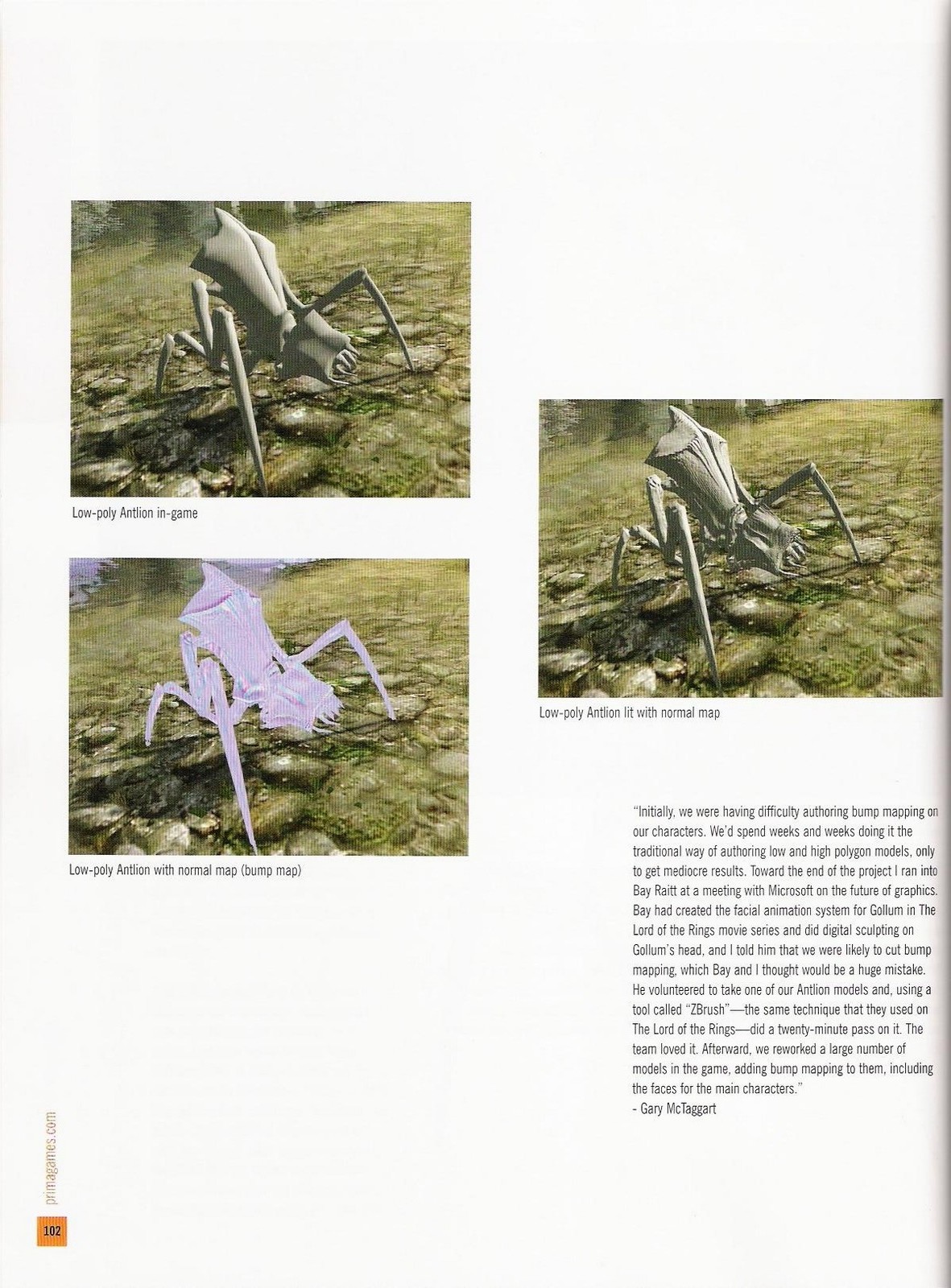 Low-poly Antlion in-game

Low-poly Antlion with normal map (bump map)

Low-poly Antlion lit with normal map

"Initially, we were having difficulty authoring bump mapping on our characters. We'd spend weeks and weeks doing it the traditional way of authoring low and high polygon models, only to get mediocre results. Toward the end of the project I ran into Bay Raitt at a meeting with Microsoft on the future of graphics. Bay had created the facial animation system for Gollum in The Lord of the Rings movie series and did digital sculpting on Gollum's head, and I told him that we were likely to cut bump mapping, which Bay and I thought would be a huge mistake. He volunteered to take one of our Antlion models and, using a tool called "ZBrush"—the same technique that they used on The Lord of the Rings—did a twenty-minute pass on it. The team loved it. Afterward, we reworked a large number of models in the game, adding bump mapping to them, including the faces for the main characters."
- Gary McTaggart

primagames.com

102